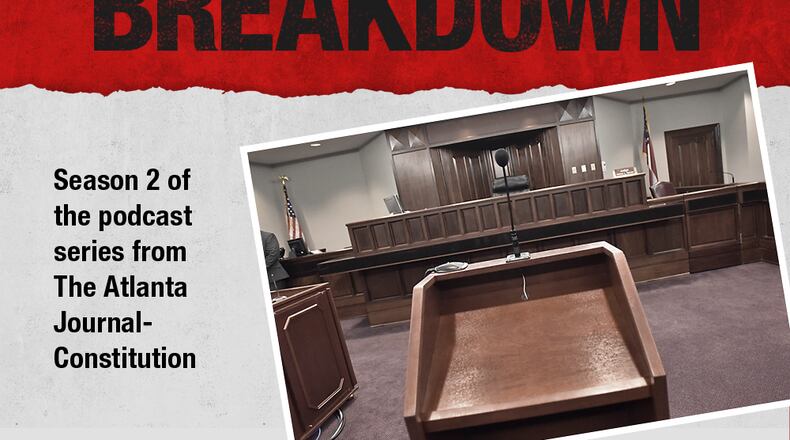 BREAKDOWN

Season 2 of the podcast series from The Atlanta Journal-Constitution